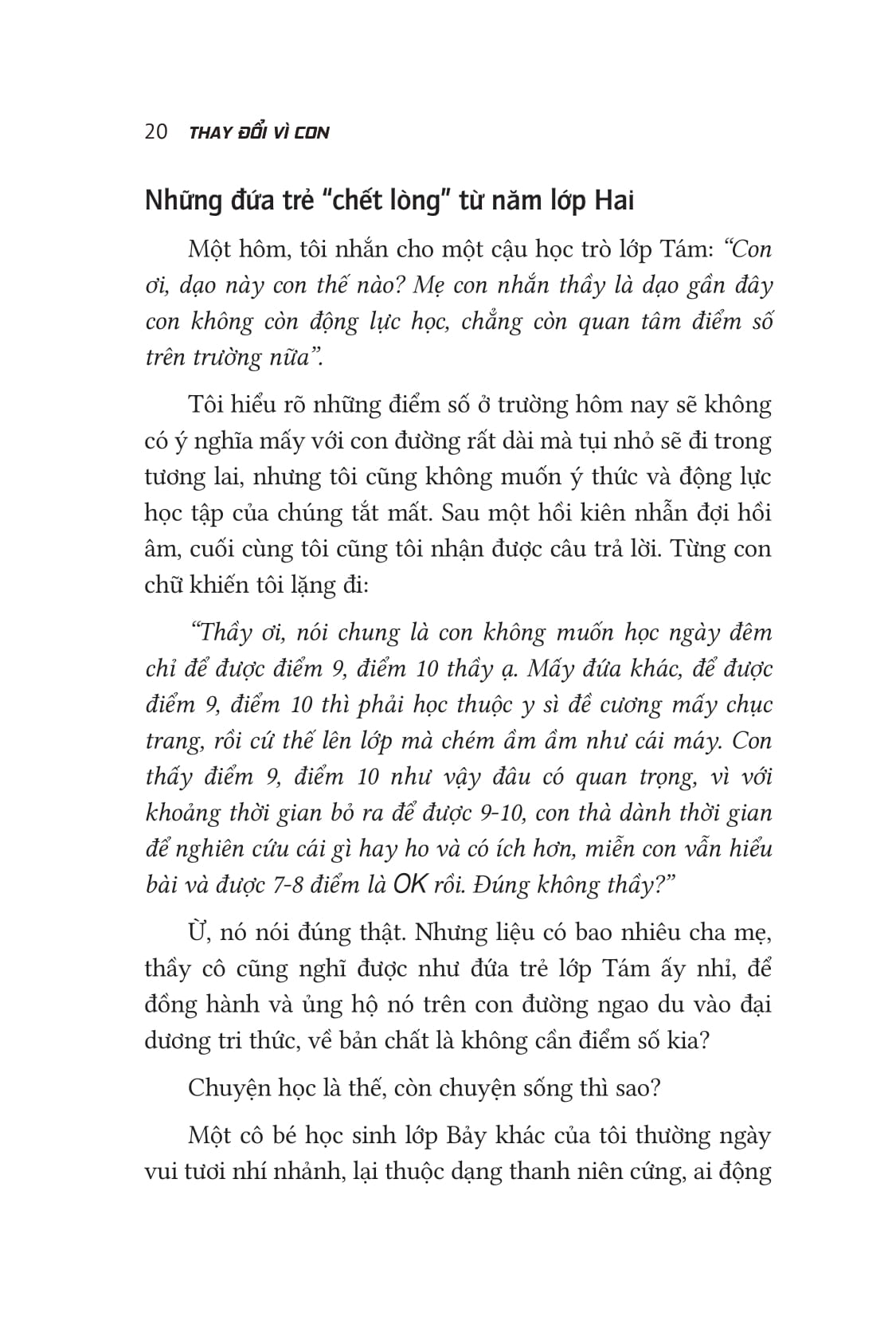 20 THAY ĐỔI VÌ CON

Những đứa trẻ "chết lòng" từ năm lớp Hai

Một hôm, tôi nhắn cho một cậu học trò lớp Tám: "Con ơi, dạo này con thế nào? Mẹ con nhắn thầy là dạo gần đây con không còn động lực học, chẳng còn quan tâm điểm số trên trường nữa".

Tôi hiểu rõ những điểm số ở trường hôm nay sẽ không có ý nghĩa mấy với con đường rất dài mà tụi nhỏ sẽ đi trong tương lai, nhưng tôi cũng không muốn ý thức và động lực học tập của chúng tắt mất. Sau một hồi kiên nhẫn đợi hồi âm, cuối cùng tôi cũng tôi nhận được câu trả lời. Từng con chữ khiến tôi lặng đi:

"Thầy ơi, nói chung là con không muốn học ngày đêm chỉ để được điểm 9, điểm 10 thầy ạ. Mấy đứa khác, để được điểm 9, điểm 10 thì phải học thuộc y sì đề cương mấy chục trang, rồi cứ thế lên lớp mà chém ầm ầm như cái máy. Con thấy điểm 9, điểm 10 như vậy đâu có quan trọng, vì với khoảng thời gian bỏ ra để được 9-10, con thà dành thời gian để nghiên cứu cái gì hay ho và có ích hơn, miễn con vẫn hiểu bài và được 7-8 điểm là OK rồi. Đúng không thầy?"

Ừ, nó nói đúng thật. Nhưng liệu có bao nhiêu cha mẹ, thầy cô cũng nghĩ được như đứa trẻ lớp Tám ấy nhỉ, để đồng hành và ủng hộ nó trên con đường ngao du vào đại dương tri thức, về bản chất là không cần điểm số kia?

Chuyện học là thế, còn chuyện sống thì sao?

Một cô bé học sinh lớp Bảy khác của tôi thường ngày vui tươi nhí nhảnh, lại thuộc dạng thanh niên cứng, ai động